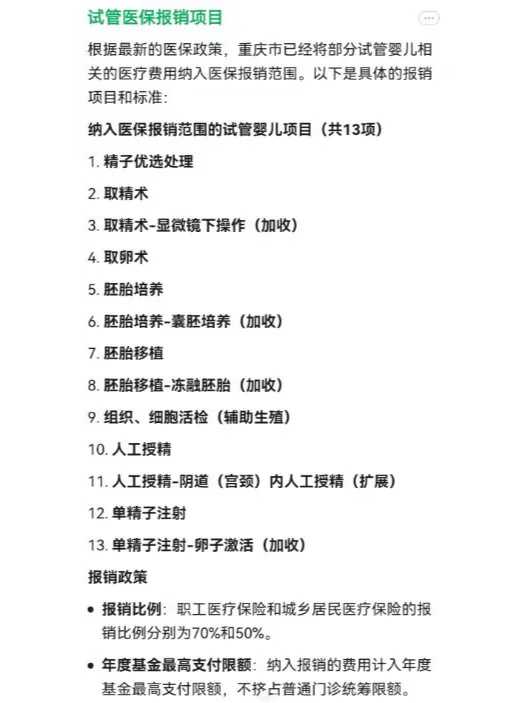 试管医保报销项目

根据最新的医保政策，重庆市已经将部分试管婴儿相关的医疗费用纳入医保报销范围。以下是具体的报销项目和标准：

纳入医保报销范围的试管婴儿项目（共13项）

1. 精子优选处理
2. 取精术
3. 取精术-显微镜下操作（加收）
4. 取卵术
5. 胚胎培养
6. 胚胎培养-囊胚培养（加收）
7. 胚胎移植
8. 胚胎移植-冻融胚胎（加收）
9. 组织、细胞活检（辅助生殖）
10. 人工授精
11. 人工授精-阴道（宫颈）内人工授精（扩展）
12. 单精子注射
13. 单精子注射-卵子激活（加收）

报销政策

• 报销比例：职工医疗保险和城乡居民医疗保险的报销比例分别为70%和50%。
• 年度基金最高支付限额：纳入报销的费用计入年度基金最高支付限额，不挤占普通门诊统筹限额。